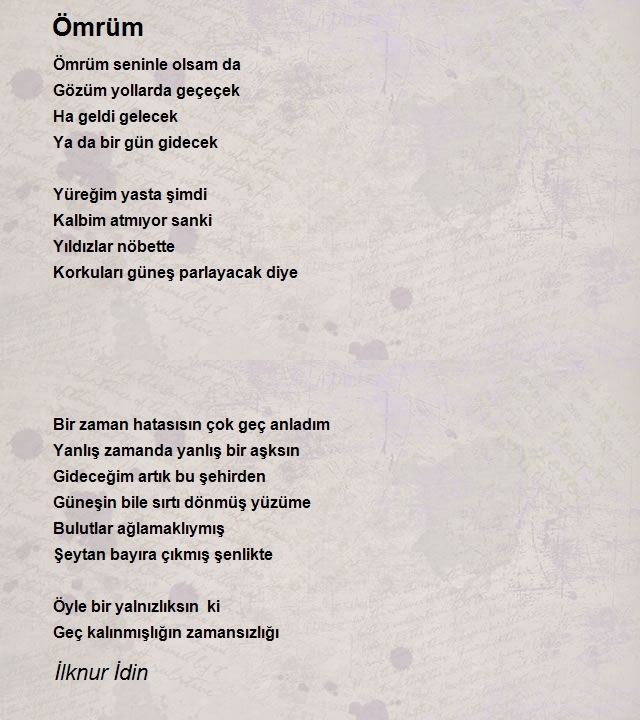 Ömrüm

Ömrüm seninle olsam da
Gözüm yollarda geçeçek
Ha geldi gelecek
Ya da bir gün gidecek

Yüreğim yasta şimdi
Kalbim atmıyor sanki
Yıldızlar nöbette
Korkuları güneş parlayacak diye

Bir zaman hatasısın çok geç anladım
Yanlış zamanda yanlış bir aşksın
Gideceğim artık bu şehirden
Güneşin bile sırtı dönmüş yüzüme
Bulutlar ağlamaklıymış
Şeytan bayıra çıkmış şenlikte

Öyle bir yalnızlıksın ki
Geç kalınmışlığın zamansızlığı

İlknur İdin